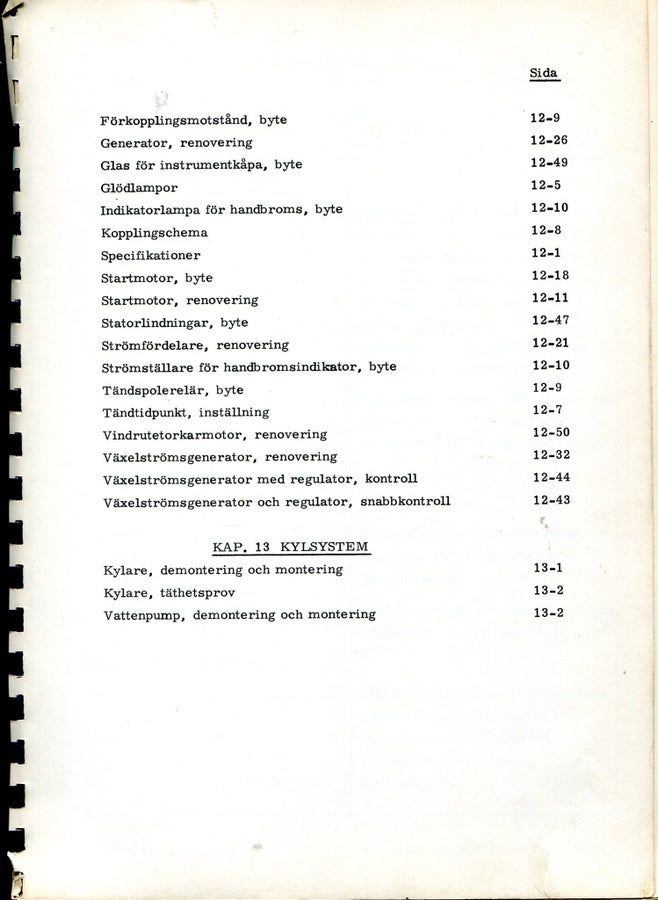 Sida

Förkopplingsmotstånd, byte 12-9
Generator, renovering 12-26
Glas för instrumentkåpa, byte 12-49
Glödlampor 12-5
Indikatorlampa för handbroms, byte 12-10
Kopplingschema 12-8
Specifikationer 12-1
Startmotor, byte 12-18
Startmotor, renovering 12-11
Statorlindningar, byte 12-47
Strömfördelare, renovering 12-21
Strömställare för handbromsindikator, byte 12-10
Tändspolerelär, byte 12-9
Tändtidpunkt, inställning 12-7
Vindrutetorkarmotor, renovering 12-50
Växelströmsgenerator, renovering 12-32
Växelströmsgenerator med regulator, kontroll 12-44
Växelströmsgenerator och regulator, snabbkontroll 12-43

KAP. 13 KYLSYSTEM

Kylare, demontering och montering 13-1
Kylare, täthetsprov 13-2
Vattenpump, demontering och montering 13-2